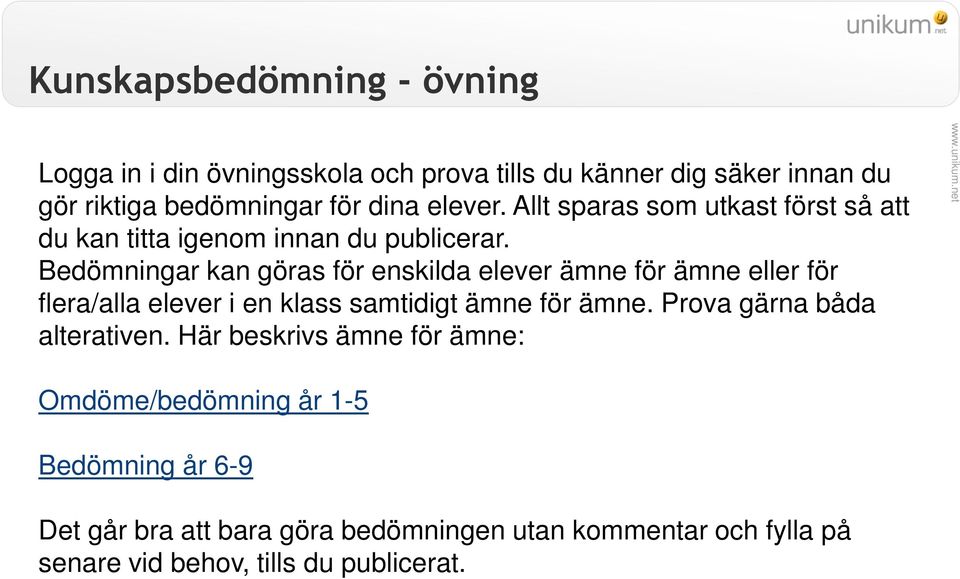 unikum.net

Kunskapsbedömning - övning

www.unikum.net

Logga in i din övningsskola och prova tills du känner dig säker innan du gör riktiga bedömningar för dina elever. Allt sparas som utkast först så att du kan titta igenom innan du publicerar.
Bedömningar kan göras för enskilda elever ämne för ämne eller för flera/alla elever i en klass samtidigt ämne för ämne. Prova gärna båda alterativen. Här beskrivs ämne för ämne:

Omdöme/bedömning år 1-5

Bedömning år 6-9

Det går bra att bara göra bedömningen utan kommentar och fylla på senare vid behov, tills du publicerat.